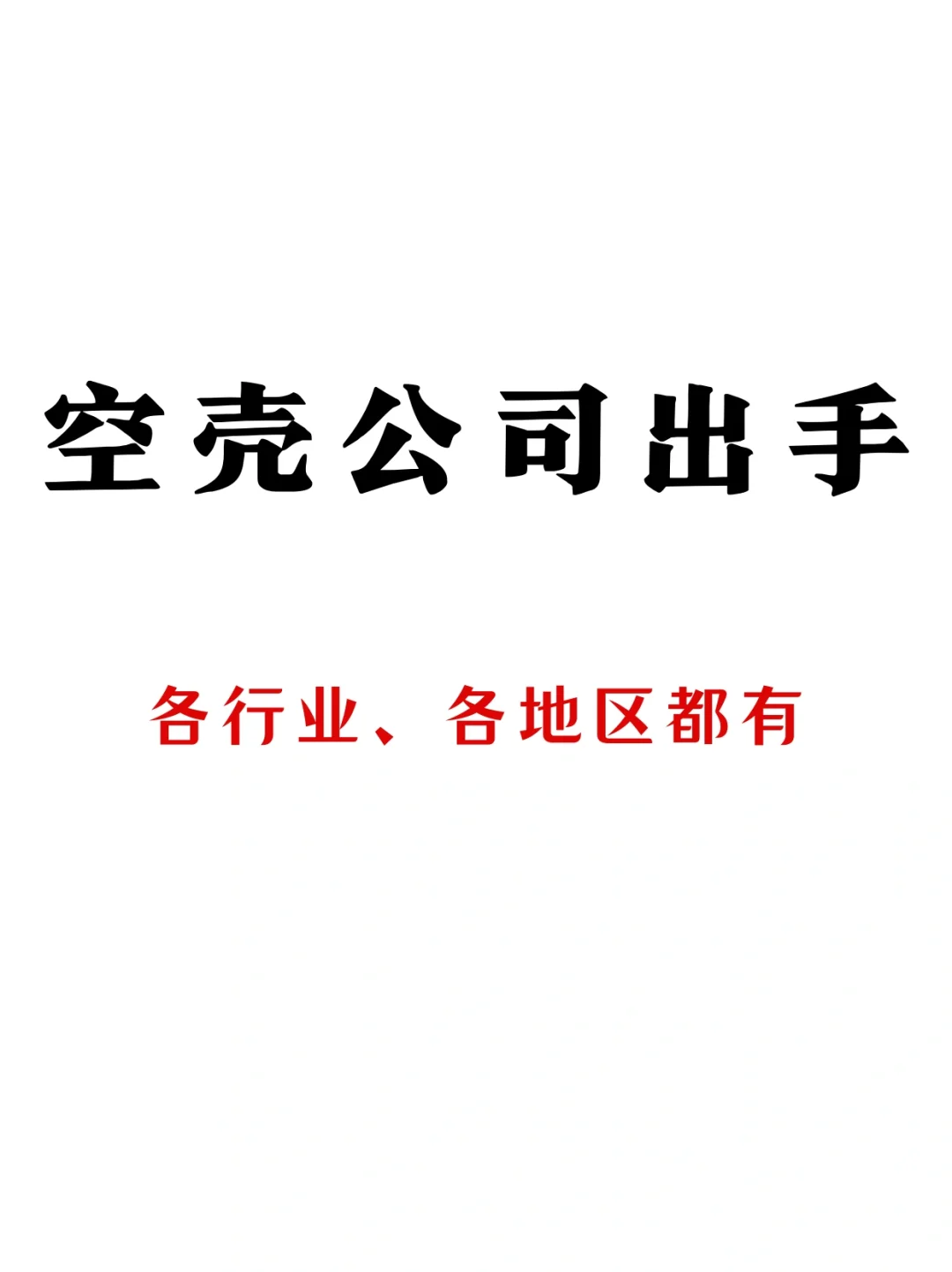 空壳公司出手

各行业、各地区都有